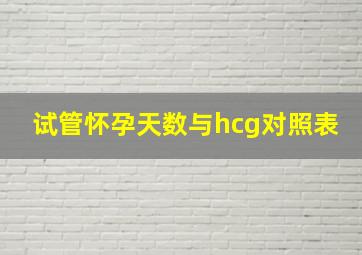 试管怀孕天数与hcg对照表